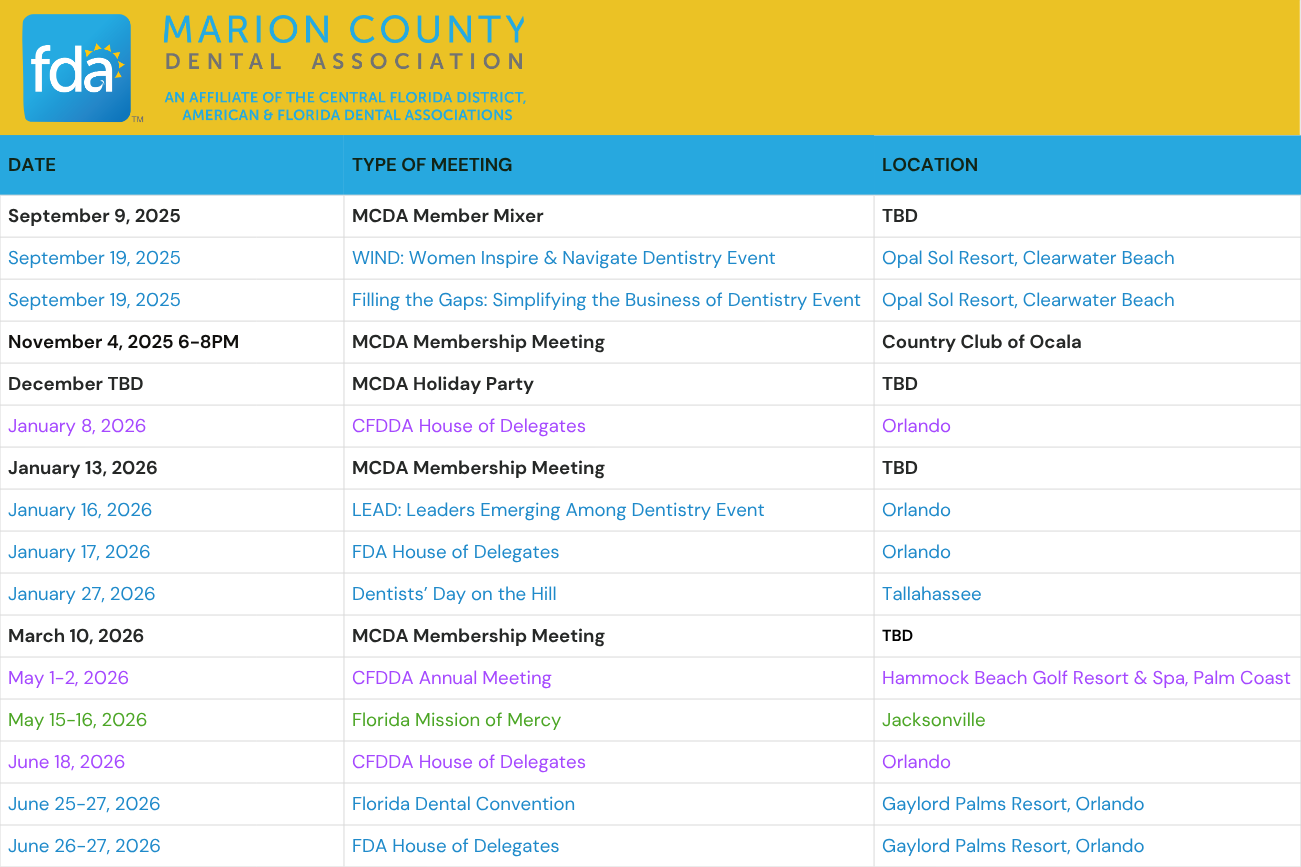 fda™

MARION COUNTY
DENTAL ASSOCIATION

AN AFFILIATE OF THE CENTRAL FLORIDA DISTRICT, AMERICAN & FLORIDA DENTAL ASSOCIATIONS

| DATE | TYPE OF MEETING | LOCATION |
|---|---|---|
| September 9, 2025 | MCDA Member Mixer | TBD |
| September 19, 2025 | WIND: Women Inspire & Navigate Dentistry Event | Opal Sol Resort, Clearwater Beach |
| September 19, 2025 | Filling the Gaps: Simplifying the Business of Dentistry Event | Opal Sol Resort, Clearwater Beach |
| November 4, 2025 6-8PM | MCDA Membership Meeting | Country Club of Ocala |
| December TBD | MCDA Holiday Party | TBD |
| January 8, 2026 | CFDDA House of Delegates | Orlando |
| January 13, 2026 | MCDA Membership Meeting | TBD |
| January 16, 2026 | LEAD: Leaders Emerging Among Dentistry Event | Orlando |
| January 17, 2026 | FDA House of Delegates | Orlando |
| January 27, 2026 | Dentists' Day on the Hill | Tallahassee |
| March 10, 2026 | MCDA Membership Meeting | TBD |
| May 1-2, 2026 | CFDDA Annual Meeting | Hammock Beach Golf Resort & Spa, Palm Coast |
| May 15-16, 2026 | Florida Mission of Mercy | Jacksonville |
| June 18, 2026 | CFDDA House of Delegates | Orlando |
| June 25-27, 2026 | Florida Dental Convention | Gaylord Palms Resort, Orlando |
| June 26-27, 2026 | FDA House of Delegates | Gaylord Palms Resort, Orlando |